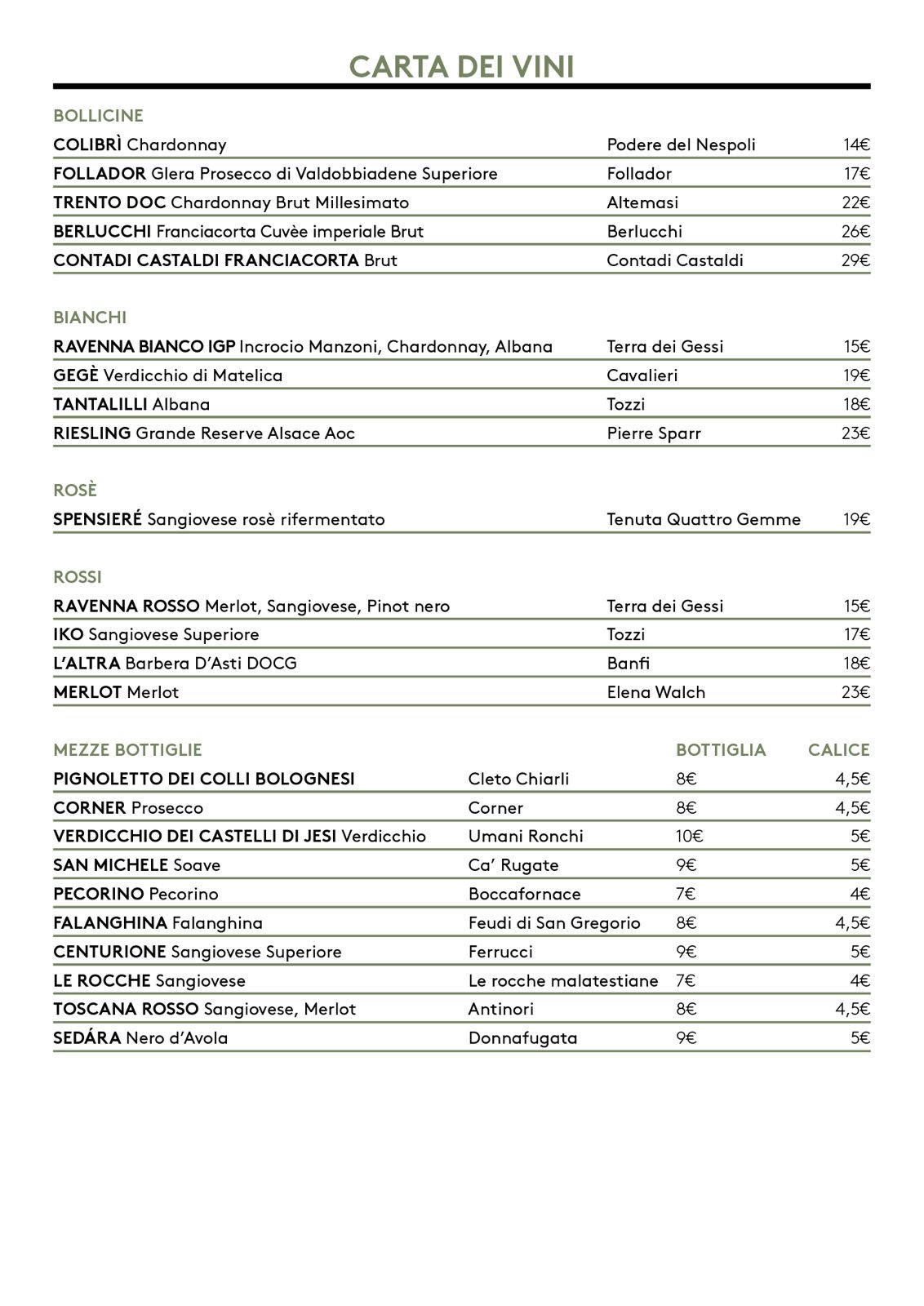 CARTA DEI VINI

BOLLICINE

| | | |
|---|---|---|
| COLIBRÌ Chardonnay | Podere del Nespoli | 14€ |
| FOLLADOR Glera Prosecco di Valdobbiadene Superiore | Follador | 17€ |
| TRENTO DOC Chardonnay Brut Millesimato | Altemasi | 22€ |
| BERLUCCHI Franciacorta Cuvèe imperiale Brut | Berlucchi | 26€ |
| CONTADI CASTALDI FRANCIACORTA Brut | Contadi Castaldi | 29€ |

BIANCHI

| | | |
|---|---|---|
| RAVENNA BIANCO IGP Incrocio Manzoni, Chardonnay, Albana | Terra dei Gessi | 15€ |
| GEGÈ Verdicchio di Matelica | Cavalieri | 19€ |
| TANTALILLI Albana | Tozzi | 18€ |
| RIESLING Grande Reserve Alsace Aoc | Pierre Sparr | 23€ |

ROSÈ

| | | |
|---|---|---|
| SPENSIERÉ Sangiovese rosè rifermentato | Tenuta Quattro Gemme | 19€ |

ROSSI

| | | |
|---|---|---|
| RAVENNA ROSSO Merlot, Sangiovese, Pinot nero | Terra dei Gessi | 15€ |
| IKO Sangiovese Superiore | Tozzi | 17€ |
| L'ALTRA Barbera D'Asti DOCG | Banfi | 18€ |
| MERLOT Merlot | Elena Walch | 23€ |

| MEZZE BOTTIGLIE | | BOTTIGLIA | CALICE |
|---|---|---|---|
| PIGNOLETTO DEI COLLI BOLOGNESI | Cleto Chiarli | 8€ | 4,5€ |
| CORNER Prosecco | Corner | 8€ | 4,5€ |
| VERDICCHIO DEI CASTELLI DI JESI Verdicchio | Umani Ronchi | 10€ | 5€ |
| SAN MICHELE Soave | Ca' Rugate | 9€ | 5€ |
| PECORINO Pecorino | Boccafornace | 7€ | 4€ |
| FALANGHINA Falanghina | Feudi di San Gregorio | 8€ | 4,5€ |
| CENTURIONE Sangiovese Superiore | Ferrucci | 9€ | 5€ |
| LE ROCCHE Sangiovese | Le rocche malatestiane | 7€ | 4€ |
| TOSCANA ROSSO Sangiovese, Merlot | Antinori | 8€ | 4,5€ |
| SEDÁRA Nero d'Avola | Donnafugata | 9€ | 5€ |